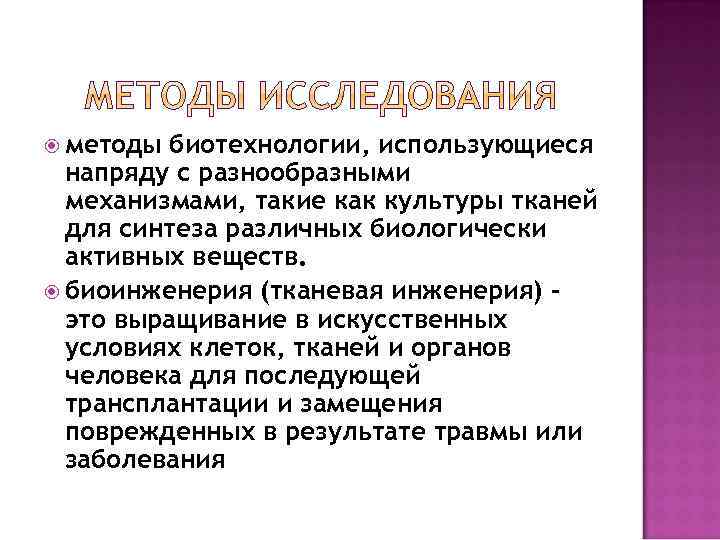 МЕТОДЫ ИССЛЕДОВАНИЯ

• методы биотехнологии, использующиеся напряду с разнообразными механизмами, такие как культуры тканей для синтеза различных биологически активных веществ.

• биоинженерия (тканевая инженерия) - это выращивание в искусственных условиях клеток, тканей и органов человека для последующей трансплантации и замещения поврежденных в результате травмы или заболевания